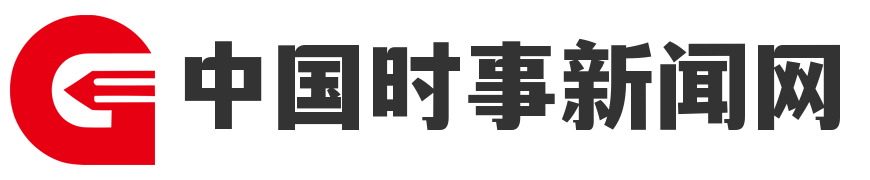 中国时事新闻网